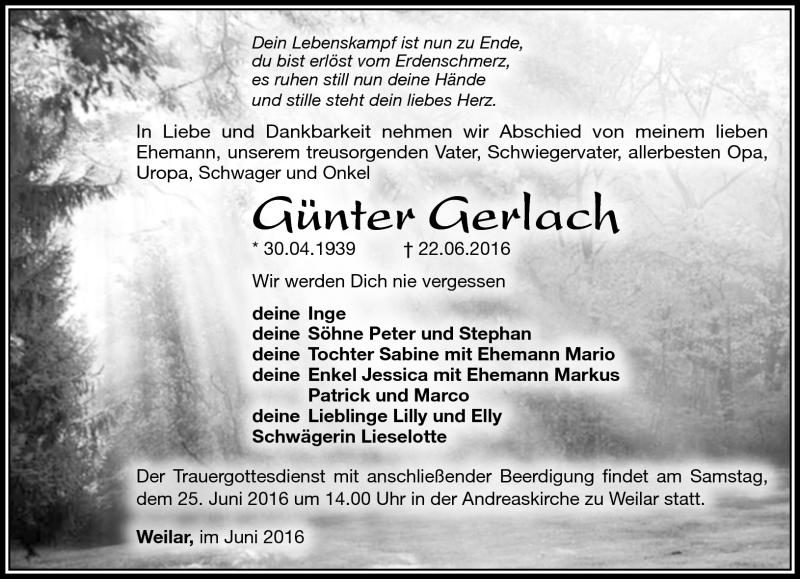 Dein Lebenskampf ist nun zu Ende,
du bist erlöst vom Erdenschmerz,
es ruhen still nun deine Hände
und stille steht dein liebes Herz.

In Liebe und Dankbarkeit nehmen wir Abschied von meinem lieben Ehemann, unserem treusorgenden Vater, Schwiegervater, allerbesten Opa, Uropa, Schwager und Onkel

Günter Gerlach

* 30.04.1939 † 22.06.2016

Wir werden Dich nie vergessen

deine Inge
deine Söhne Peter und Stephan
deine Tochter Sabine mit Ehemann Mario
deine Enkel Jessica mit Ehemann Markus
Patrick und Marco
deine Lieblinge Lilly und Elly
Schwägerin Lieselotte

Der Trauergottesdienst mit anschließender Beerdigung findet am Samstag, dem 25. Juni 2016 um 14.00 Uhr in der Andreaskirche zu Weilar statt.

Weilar, im Juni 2016